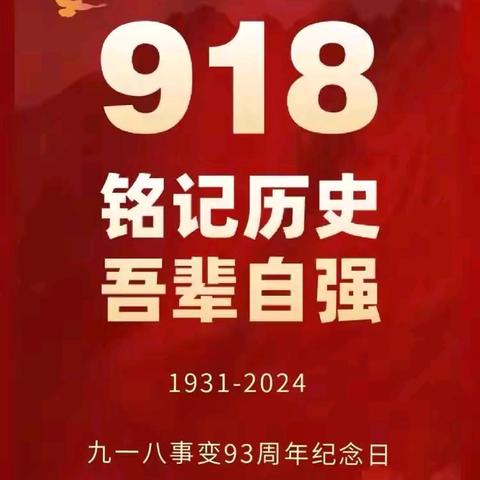 918

铭记历史
吾辈自强

1931-2024

九一八事变93周年纪念日